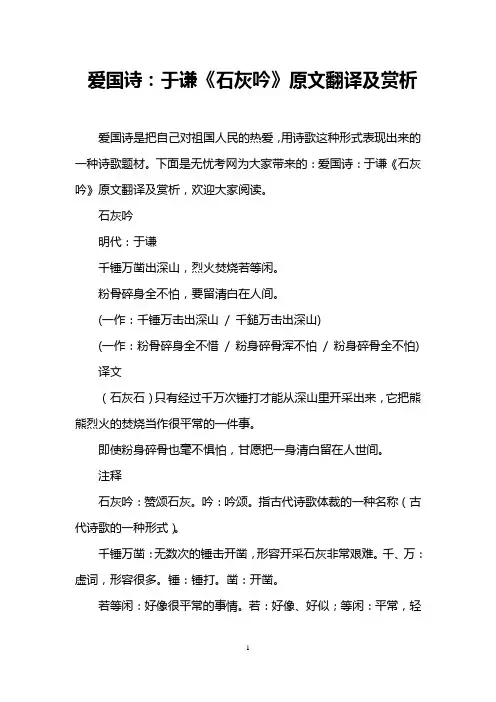 爱国诗：于谦《石灰吟》原文翻译及赏析

爱国诗是把自己对祖国人民的热爱，用诗歌这种形式表现出来的一种诗歌题材。下面是无忧考网为大家带来的：爱国诗：于谦《石灰吟》原文翻译及赏析，欢迎大家阅读。

石灰吟

明代：于谦

千锤万凿出深山，烈火焚烧若等闲。

粉骨碎身全不怕，要留清白在人间。

(一作：千锤万击出深山 / 千鎚万击出深山)

(一作：粉骨碎身全不惜 / 粉身碎骨浑不怕 / 粉身碎骨全不怕)

译文

（石灰石）只有经过千万次锤打才能从深山里开采出来，它把熊熊烈火的焚烧当作很平常的一件事。

即使粉身碎骨也毫不惧怕，甘愿把一身清白留在人世间。

注释

石灰吟：赞颂石灰。吟：吟颂。指古代诗歌体裁的一种名称（古代诗歌的一种形式）。

千锤万凿：无数次的锤击开凿，形容开采石灰非常艰难。千、万：虚词，形容很多。锤：锤打。凿：开凿。

若等闲：好像很平常的事情。若：好像、好似；等闲：平常，轻

1